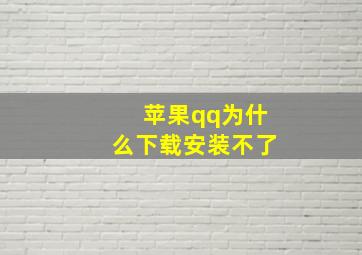 苹果qq为什么下载安装不了